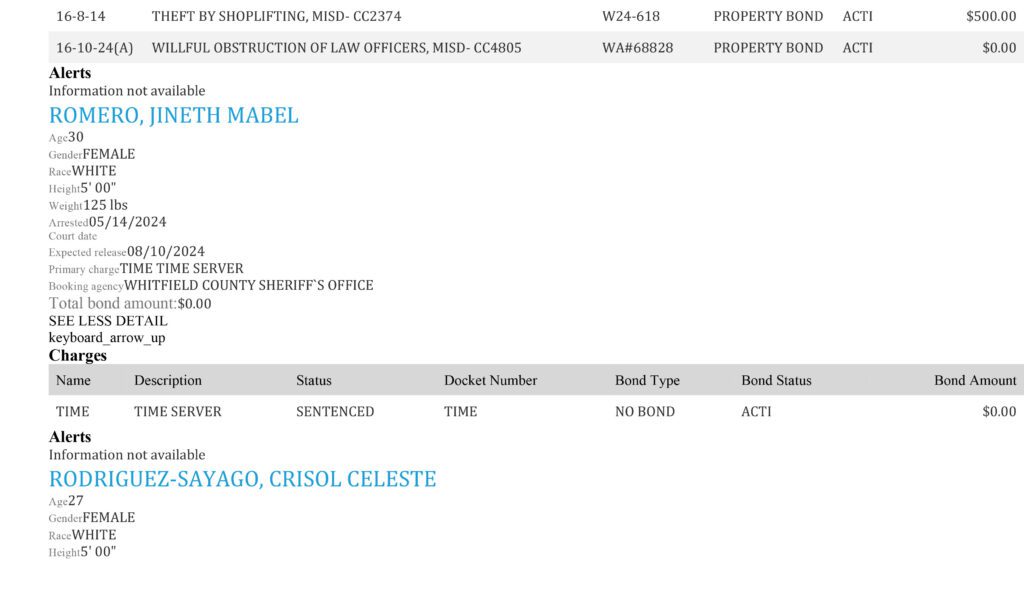 | 16-8-14 | THEFT BY SHOPLIFTING, MISD- CC2374 | W24-618 | PROPERTY BOND | ACTI | $500.00 |
|---|---|---|---|---|---|
| 16-10-24(A) | WILLFUL OBSTRUCTION OF LAW OFFICERS, MISD- CC4805 | WA#68828 | PROPERTY BOND | ACTI | $0.00 |

Alerts
Information not available

ROMERO, JINETH MABEL

Age30
GenderFEMALE
RaceWHITE
Height5' 00"
Weight125 lbs
Arrested05/14/2024
Court date
Expected release08/10/2024
Primary chargeTIME TIME SERVER
Booking agencyWHITFIELD COUNTY SHERIFF`S OFFICE
Total bond amount:$0.00
SEE LESS DETAIL
keyboard_arrow_up

Charges

| Name | Description | Status | Docket Number | Bond Type | Bond Status | Bond Amount |
|---|---|---|---|---|---|---|
| TIME | TIME SERVER | SENTENCED | TIME | NO BOND | ACTI | $0.00 |

Alerts
Information not available

RODRIGUEZ-SAYAGO, CRISOL CELESTE

Age27
GenderFEMALE
RaceWHITE
Height5' 00"